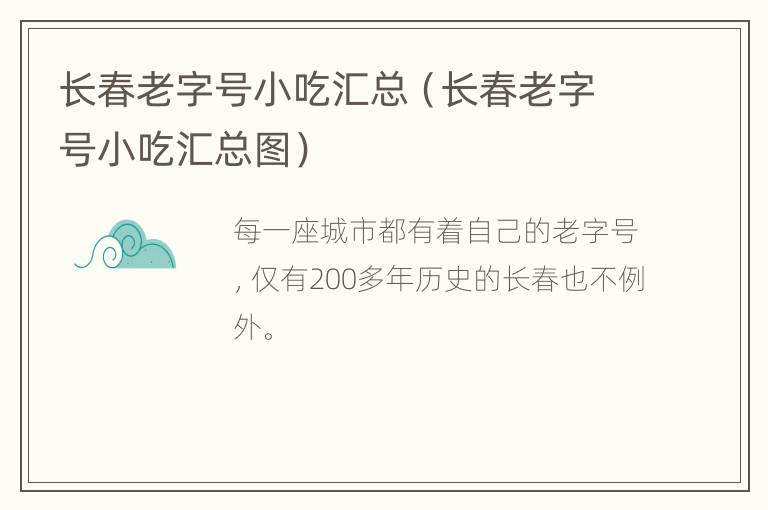 长春老字号小吃汇总（长春老字号小吃汇总图）

每一座城市都有着自己的老字号，仅有200多年历史的长春也不例外。